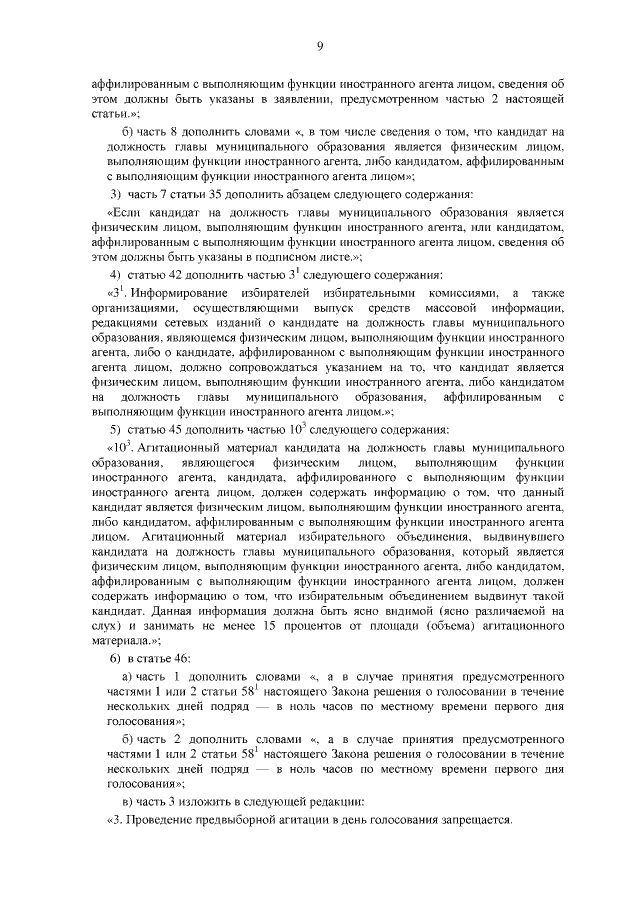 9

аффилированным с выполняющим функции иностранного агента лицом, сведения об этом должны быть указаны в заявлении, предусмотренном частью 2 настоящей статьи.»;

б) часть 8 дополнить словами «, в том числе сведения о том, что кандидат на должность главы муниципального образования является физическим лицом, выполняющим функции иностранного агента, либо кандидатом, аффилированным с выполняющим функции иностранного агента лицом»;

3) часть 7 статьи 35 дополнить абзацем следующего содержания:

«Если кандидат на должность главы муниципального образования является физическим лицом, выполняющим функции иностранного агента, или кандидатом, аффилированным с выполняющим функции иностранного агента лицом, сведения об этом должны быть указаны в подписном листе.»;

4) статью 42 дополнить частью $3^1$ следующего содержания:

«$3^1$. Информирование избирателей избирательными комиссиями, а также организациями, осуществляющими выпуск средств массовой информации, редакциями сетевых изданий о кандидате на должность главы муниципального образования, являющемся физическим лицом, выполняющим функции иностранного агента, либо о кандидате, аффилированном с выполняющим функции иностранного агента лицом, должно сопровождаться указанием на то, что кандидат является физическим лицом, выполняющим функции иностранного агента, либо кандидатом на должность главы муниципального образования, аффилированным с выполняющим функции иностранного агента лицом.»;

5) статью 45 дополнить частью $10^3$ следующего содержания:

«$10^3$. Агитационный материал кандидата на должность главы муниципального образования, являющегося физическим лицом, выполняющим функции иностранного агента, кандидата, аффилированного с выполняющим функции иностранного агента лицом, должен содержать информацию о том, что данный кандидат является физическим лицом, выполняющим функции иностранного агента, либо кандидатом, аффилированным с выполняющим функции иностранного агента лицом. Агитационный материал избирательного объединения, выдвинувшего кандидата на должность главы муниципального образования, который является физическим лицом, выполняющим функции иностранного агента, либо кандидатом, аффилированным с выполняющим функции иностранного агента лицом, должен содержать информацию о том, что избирательным объединением выдвинут такой кандидат. Данная информация должна быть ясно видимой (ясно различаемой на слух) и занимать не менее 15 процентов от площади (объема) агитационного материала.»;

6) в статье 46:

а) часть 1 дополнить словами «, а в случае принятия предусмотренного частями 1 или 2 статьи $58^1$ настоящего Закона решения о голосовании в течение нескольких дней подряд — в ноль часов по местному времени первого дня голосования»;

б) часть 2 дополнить словами «, а в случае принятия предусмотренного частями 1 или 2 статьи $58^1$ настоящего Закона решения о голосовании в течение нескольких дней подряд — в ноль часов по местному времени первого дня голосования»;

в) часть 3 изложить в следующей редакции:

«3. Проведение предвыборной агитации в день голосования запрещается.